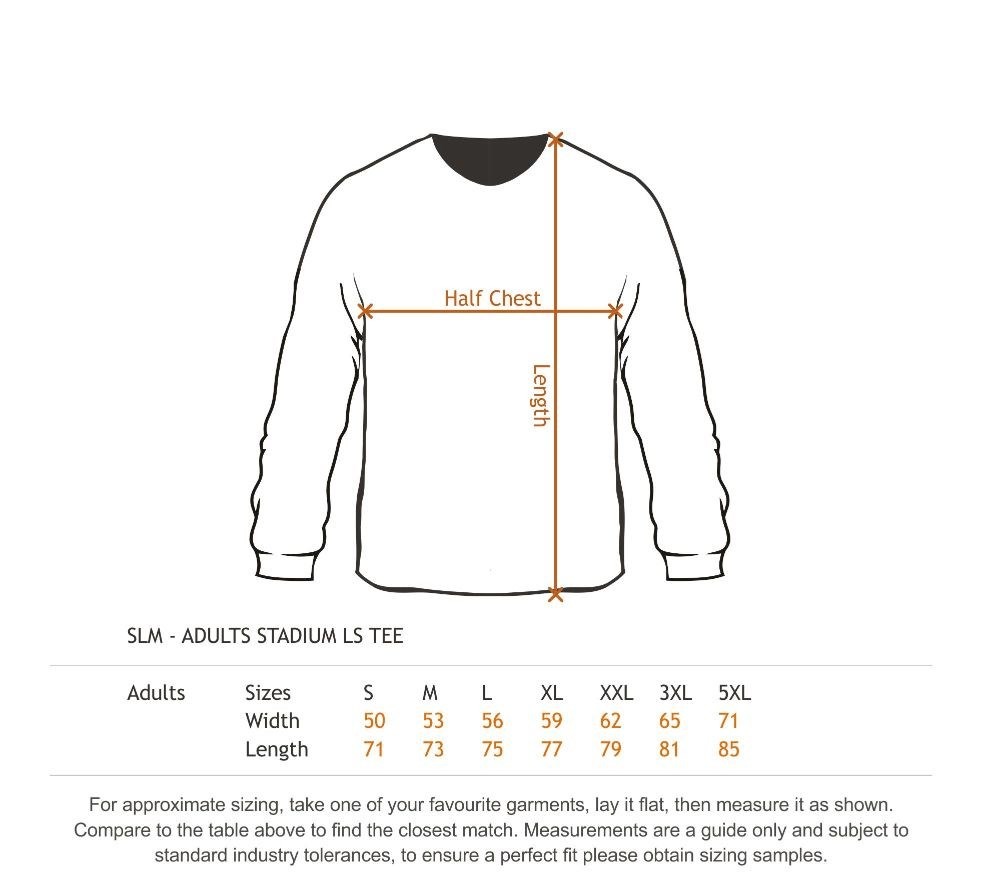 Half Chest

Length

SLM - ADULTS STADIUM LS TEE

| Adults | Sizes | S | M | L | XL | XXL | 3XL | 5XL |
|---|---|---|---|---|---|---|---|---|
| | Width | 50 | 53 | 56 | 59 | 62 | 65 | 71 |
| | Length | 71 | 73 | 75 | 77 | 79 | 81 | 85 |

For approximate sizing, take one of your favourite garments, lay it flat, then measure it as shown. Compare to the table above to find the closest match. Measurements are a guide only and subject to standard industry tolerances, to ensure a perfect fit please obtain sizing samples.